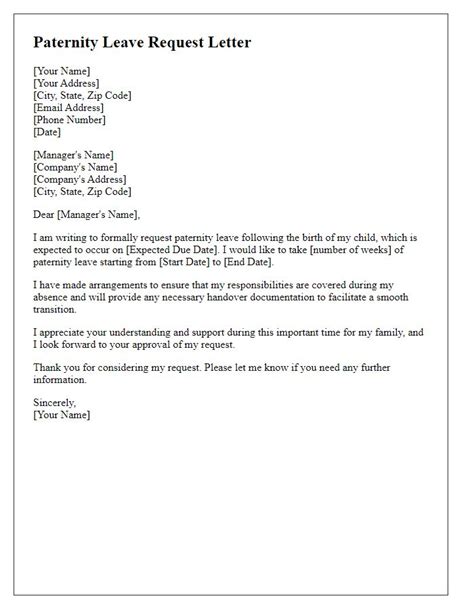 Paternity Leave Request Letter

[Your Name]
[Your Address]
[City, State, Zip Code]
[Email Address]
[Phone Number]
[Date]

[Manager's Name]
[Company's Name]
[Company's Address]
[City, State, Zip Code]

Dear [Manager's Name],

I am writing to formally request paternity leave following the birth of my child, which is expected to occur on [Expected Due Date]. I would like to take [number of weeks] of paternity leave starting from [Start Date] to [End Date].

I have made arrangements to ensure that my responsibilities are covered during my absence and will provide any necessary handover documentation to facilitate a smooth transition.

I appreciate your understanding and support during this important time for my family, and I look forward to your approval of my request.

Thank you for considering my request. Please let me know if you need any further information.

Sincerely,
[Your Name]